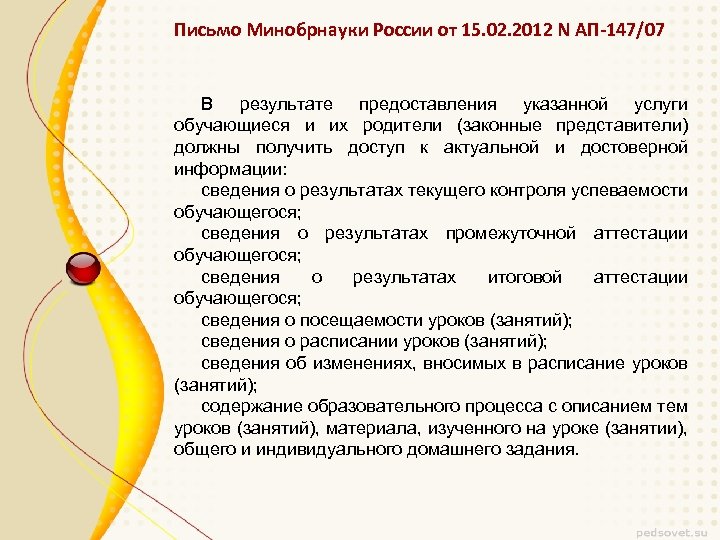 Письмо Минобрнауки России от 15.02.2012 N АП-147/07

В результате предоставления указанной услуги обучающиеся и их родители (законные представители) должны получить доступ к актуальной и достоверной информации:

сведения о результатах текущего контроля успеваемости обучающегося;

сведения о результатах промежуточной аттестации обучающегося;

сведения о результатах итоговой аттестации обучающегося;

сведения о посещаемости уроков (занятий);

сведения о расписании уроков (занятий);

сведения об изменениях, вносимых в расписание уроков (занятий);

содержание образовательного процесса с описанием тем уроков (занятий), материала, изученного на уроке (занятии), общего и индивидуального домашнего задания.

pedsovet.su